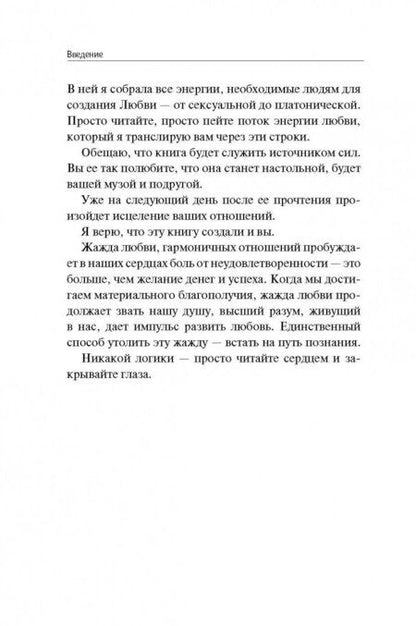 Введение

В ней я собрала все энергии, необходимые людям для создания Любви — от сексуальной до платонической. Просто читайте, просто пейте поток энергии любви, который я транслирую вам через эти строки.

Обещаю, что книга будет служить источником сил. Вы ее так полюбите, что она станет настольной, будет вашей музой и подругой.

Уже на следующий день после ее прочтения произойдет исцеление ваших отношений.

Я верю, что эту книгу создали и вы.

Жажда любви, гармоничных отношений пробуждает в наших сердцах боль от неудовлетворенности — это больше, чем желание денег и успеха. Когда мы достигаем материального благополучия, жажда любви продолжает звать нашу душу, высший разум, живущий в нас, дает импульс развить любовь. Единственный способ утолить эту жажду — встать на путь познания.

Никакой логики — просто читайте сердцем и закрывайте глаза.